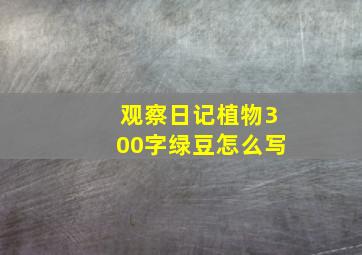 观察日记植物300字绿豆怎么写